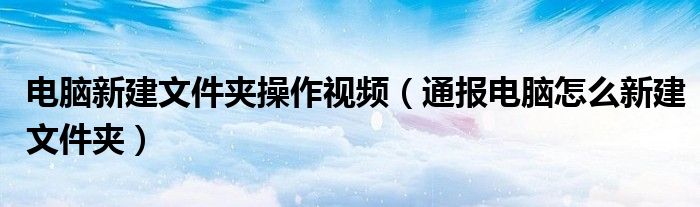 电脑新建文件夹操作视频（通报电脑怎么新建文件夹）